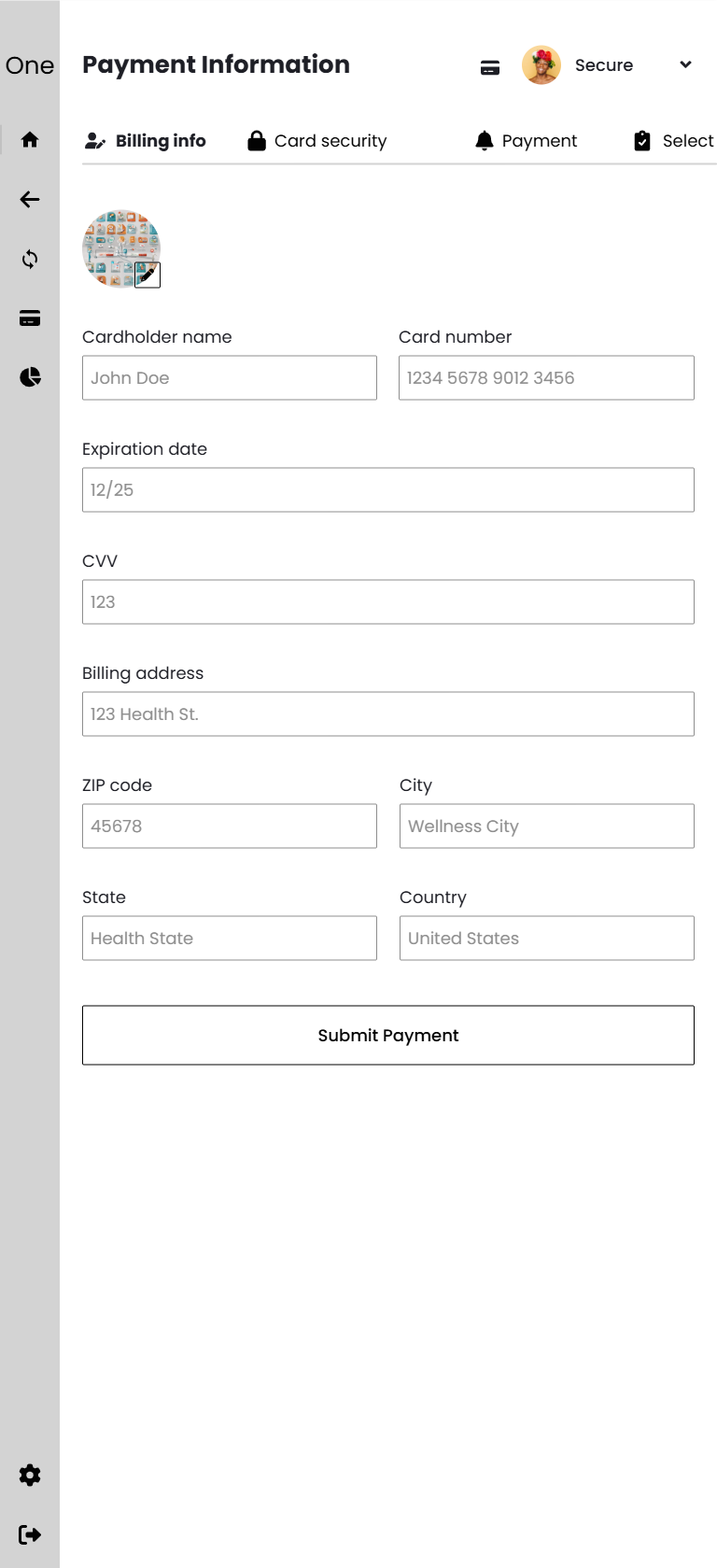 One

Payment Information

Secure

Billing info Card security Payment Select

Cardholder name
John Doe

Card number
1234 5678 9012 3456

Expiration date
12/25

CVV
123

Billing address
123 Health St.

ZIP code
45678

City
Wellness City

State
Health State

Country
United States

Submit Payment